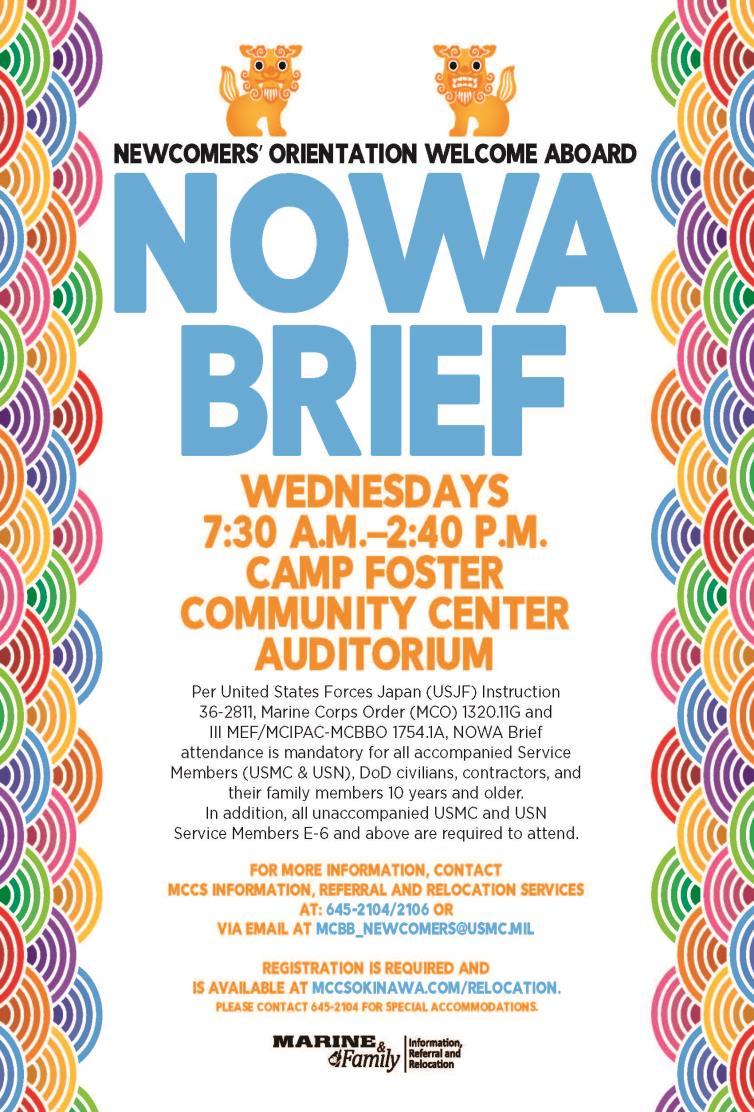 NEWCOMERS' ORIENTATION WELCOME ABOARD

NOWA BRIEF

WEDNESDAYS
7:30 A.M.–2:40 P.M.
CAMP FOSTER
COMMUNITY CENTER
AUDITORIUM

Per United States Forces Japan (USJF) Instruction 36-2811, Marine Corps Order (MCO) 1320.11G and III MEF/MCIPAC-MCBBO 1754.1A, NOWA Brief attendance is mandatory for all accompanied Service Members (USMC & USN), DoD civilians, contractors, and their family members 10 years and older.
In addition, all unaccompanied USMC and USN Service Members E-6 and above are required to attend.

FOR MORE INFORMATION, CONTACT
MCCS INFORMATION, REFERRAL AND RELOCATION SERVICES
AT: 645-2104/2106 OR
VIA EMAIL AT MCBB_NEWCOMERS@USMC.MIL

REGISTRATION IS REQUIRED AND
IS AVAILABLE AT MCCSOKINAWA.COM/RELOCATION.
PLEASE CONTACT 645-2104 FOR SPECIAL ACCOMMODATIONS.

MARINE & Family
Information, Referral and Relocation